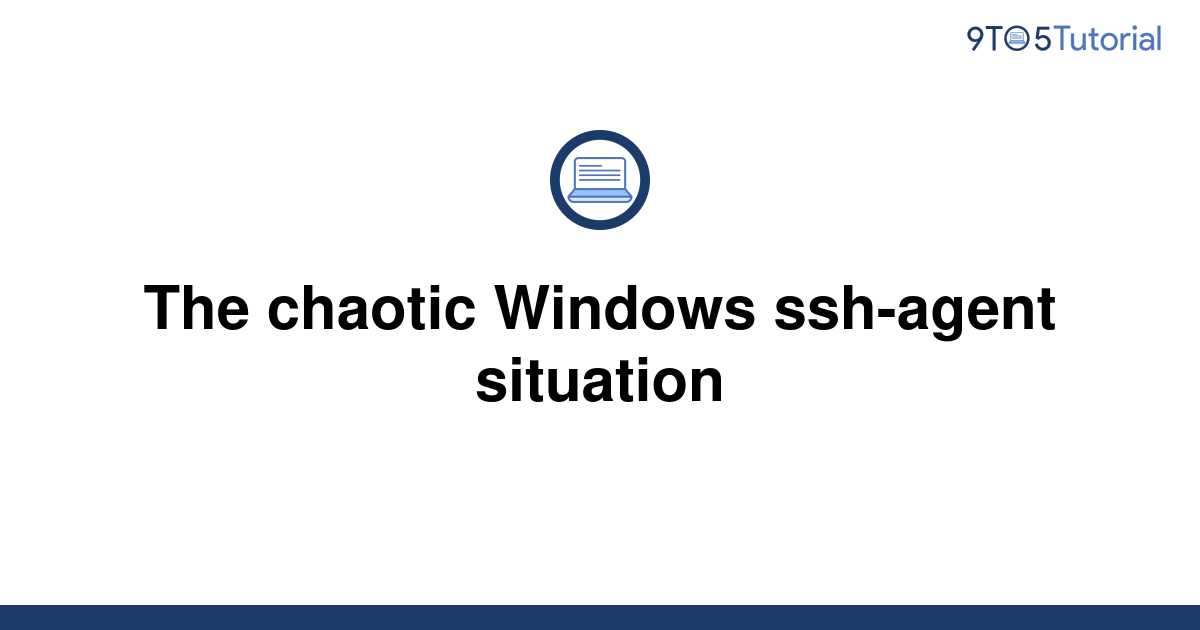 9TO5Tutorial

The chaotic Windows ssh-agent situation